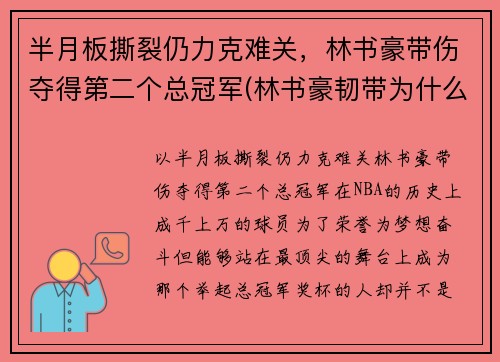 半月板撕裂仍力克难关，林书豪带伤夺得第二个总冠军(林书豪韧带为什么

以半月板撕裂仍力克难关林书豪带伤夺得第二个总冠军在NBA的历史上成千上万的球员为了荣誉为梦想奋斗但能够站在最顶尖的舞台上成为那个举起总冠军奖杯的人却并不是